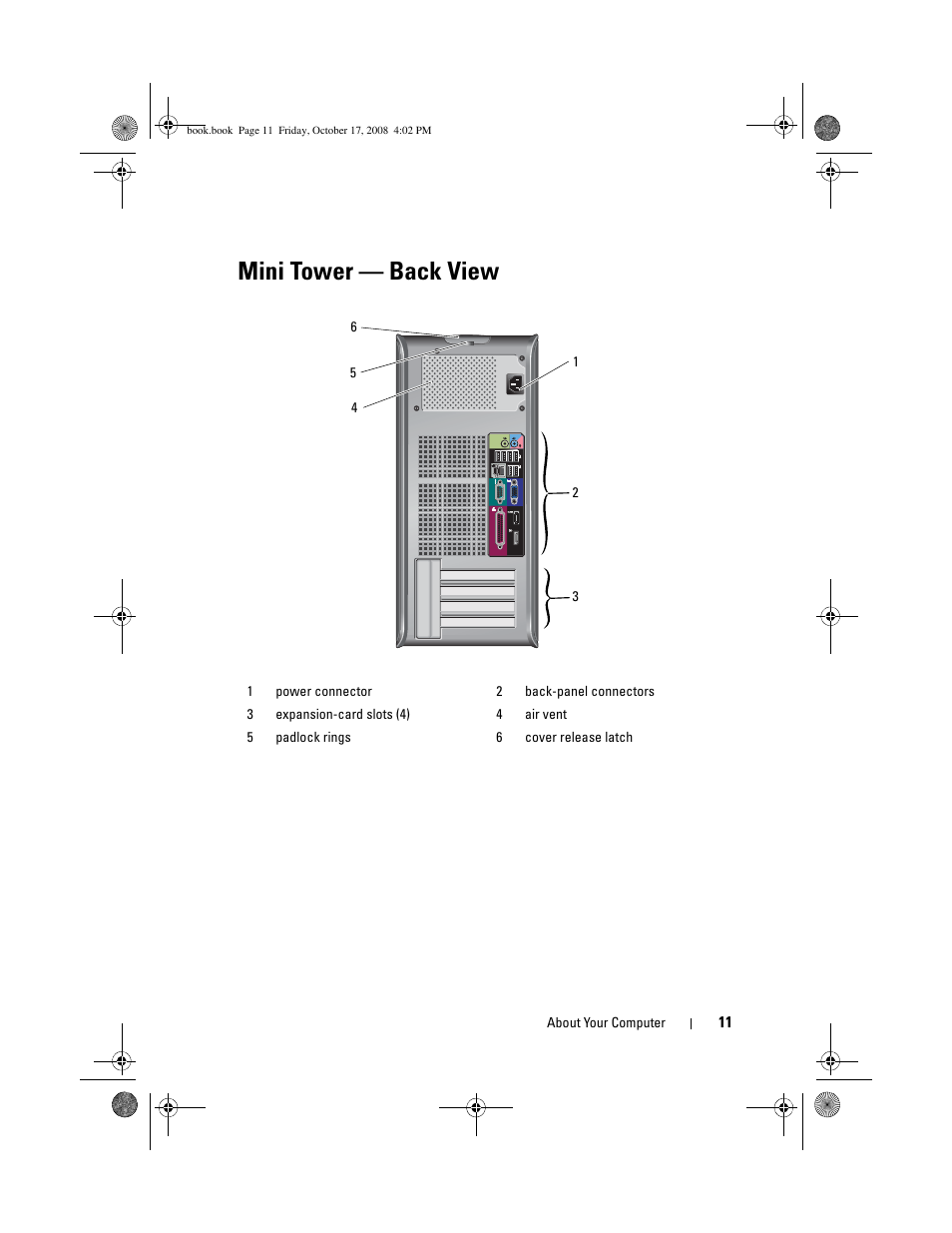 book.book Page 11 Friday, October 17, 2008 4:02 PM

Mini Tower — Back View

6
5
4
1
2
3

| 1 | power connector | 2 | back-panel connectors |
|---|---|---|---|
| 3 | expansion-card slots (4) | 4 | air vent |
| 5 | padlock rings | 6 | cover release latch |

About Your Computer | 11